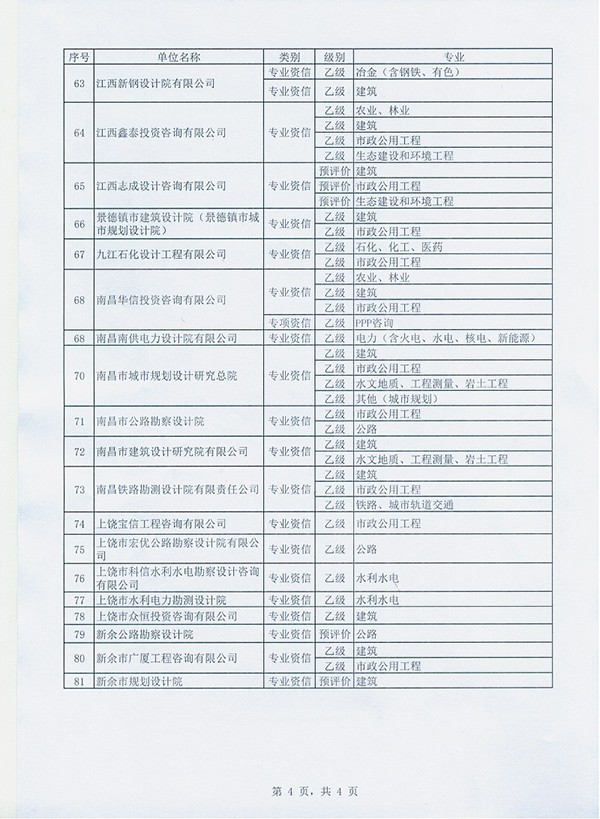 | 序号 | 单位名称 | 类别 | 级别 | 专业 |
|---|---|---|---|---|
| 63 | 江西新钢设计院有限公司 | 专业资信 | 乙级 | 冶金（含钢铁、有色） |
| | | 专业资信 | 乙级 | 建筑 |
| 64 | 江西鑫泰投资咨询有限公司 | 专业资信 | 乙级 | 农业、林业 |
| | | | 乙级 | 建筑 |
| | | | 乙级 | 市政公用工程 |
| | | | 乙级 | 生态建设和环境工程 |
| 65 | 江西志成设计咨询有限公司 | 专业资信 | 预评价 | 建筑 |
| | | | 预评价 | 市政公用工程 |
| | | | 预评价 | 生态建设和环境工程 |
| 66 | 景德镇市建筑设计院（景德镇市城市规划设计院） | 专业资信 | 乙级 | 建筑 |
| | | | 乙级 | 市政公用工程 |
| 67 | 九江石化设计工程有限公司 | 专业资信 | 乙级 | 石化、化工、医药 |
| | | | 乙级 | 市政公用工程 |
| 68 | 南昌华信投资咨询有限公司 | 专业资信 | 乙级 | 农业、林业 |
| | | | 乙级 | 建筑 |
| | | | 乙级 | 市政公用工程 |
| | | 专项资信 | 乙级 | PPP咨询 |
| 68 | 南昌南供电力设计院有限公司 | 专业资信 | 乙级 | 电力（含火电、水电、核电、新能源） |
| 70 | 南昌市城市规划设计研究总院 | 专业资信 | 乙级 | 建筑 |
| | | | 乙级 | 市政公用工程 |
| | | | 乙级 | 水文地质、工程测量、岩土工程 |
| | | | 乙级 | 其他（城市规划） |
| 71 | 南昌市公路勘察设计院 | 专业资信 | 乙级 | 市政公用工程 |
| | | | 乙级 | 公路 |
| 72 | 南昌市建筑设计研究院有限公司 | 专业资信 | 乙级 | 建筑 |
| | | | 乙级 | 水文地质、工程测量、岩土工程 |
| 73 | 南昌铁路勘测设计院有限责任公司 | 专业资信 | 乙级 | 建筑 |
| | | | 乙级 | 市政公用工程 |
| | | | 乙级 | 铁路、城市轨道交通 |
| 74 | 上饶宝信工程咨询有限公司 | 专业资信 | 乙级 | 市政公用工程 |
| 75 | 上饶市宏优公路勘察设计院有限公司 | 专业资信 | 乙级 | 公路 |
| 76 | 上饶市科信水利水电勘察设计咨询有限公司 | 专业资信 | 乙级 | 水利水电 |
| 77 | 上饶市水利电力勘测设计院 | 专业资信 | 乙级 | 水利水电 |
| 78 | 上饶市众恒投资咨询有限公司 | 专业资信 | 乙级 | 建筑 |
| 79 | 新余公路勘察设计院 | 专业资信 | 预评价 | 公路 |
| 80 | 新余市广厦工程咨询有限公司 | 专业资信 | 乙级 | 建筑 |
| | | | 乙级 | 市政公用工程 |
| 81 | 新余市规划设计院 | 专业资信 | 预评价 | 建筑 |

第 4 页，共 4 页